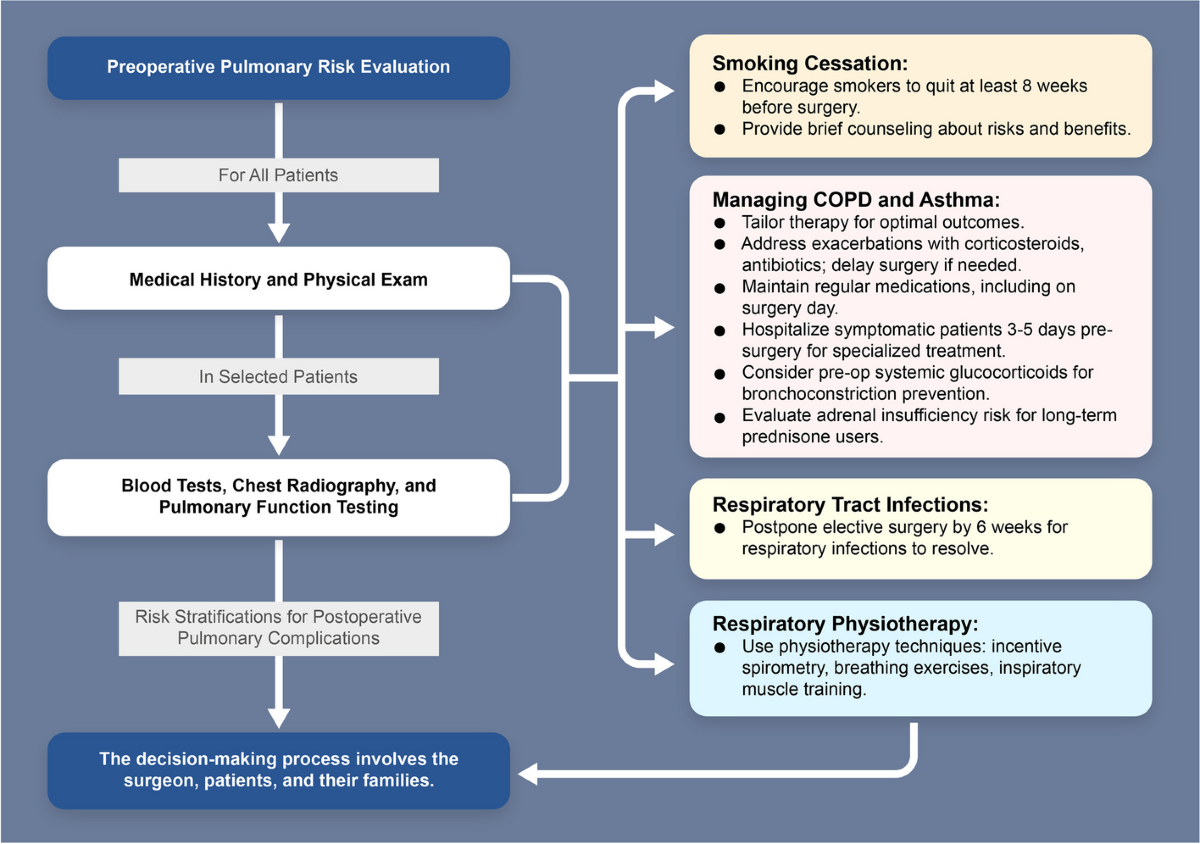 Preoperative Pulmonary Risk Evaluation

For All Patients

Medical History and Physical Exam

In Selected Patients

Blood Tests, Chest Radiography, and Pulmonary Function Testing

Risk Stratifications for Postoperative Pulmonary Complications

The decision-making process involves the surgeon, patients, and their families.

Smoking Cessation:
● Encourage smokers to quit at least 8 weeks before surgery.
● Provide brief counseling about risks and benefits.

Managing COPD and Asthma:
● Tailor therapy for optimal outcomes.
● Address exacerbations with corticosteroids, antibiotics; delay surgery if needed.
● Maintain regular medications, including on surgery day.
● Hospitalize symptomatic patients 3-5 days pre-surgery for specialized treatment.
● Consider pre-op systemic glucocorticoids for bronchoconstriction prevention.
● Evaluate adrenal insufficiency risk for long-term prednisone users.

Respiratory Tract Infections:
● Postpone elective surgery by 6 weeks for respiratory infections to resolve.

Respiratory Physiotherapy:
● Use physiotherapy techniques: incentive spirometry, breathing exercises, inspiratory muscle training.